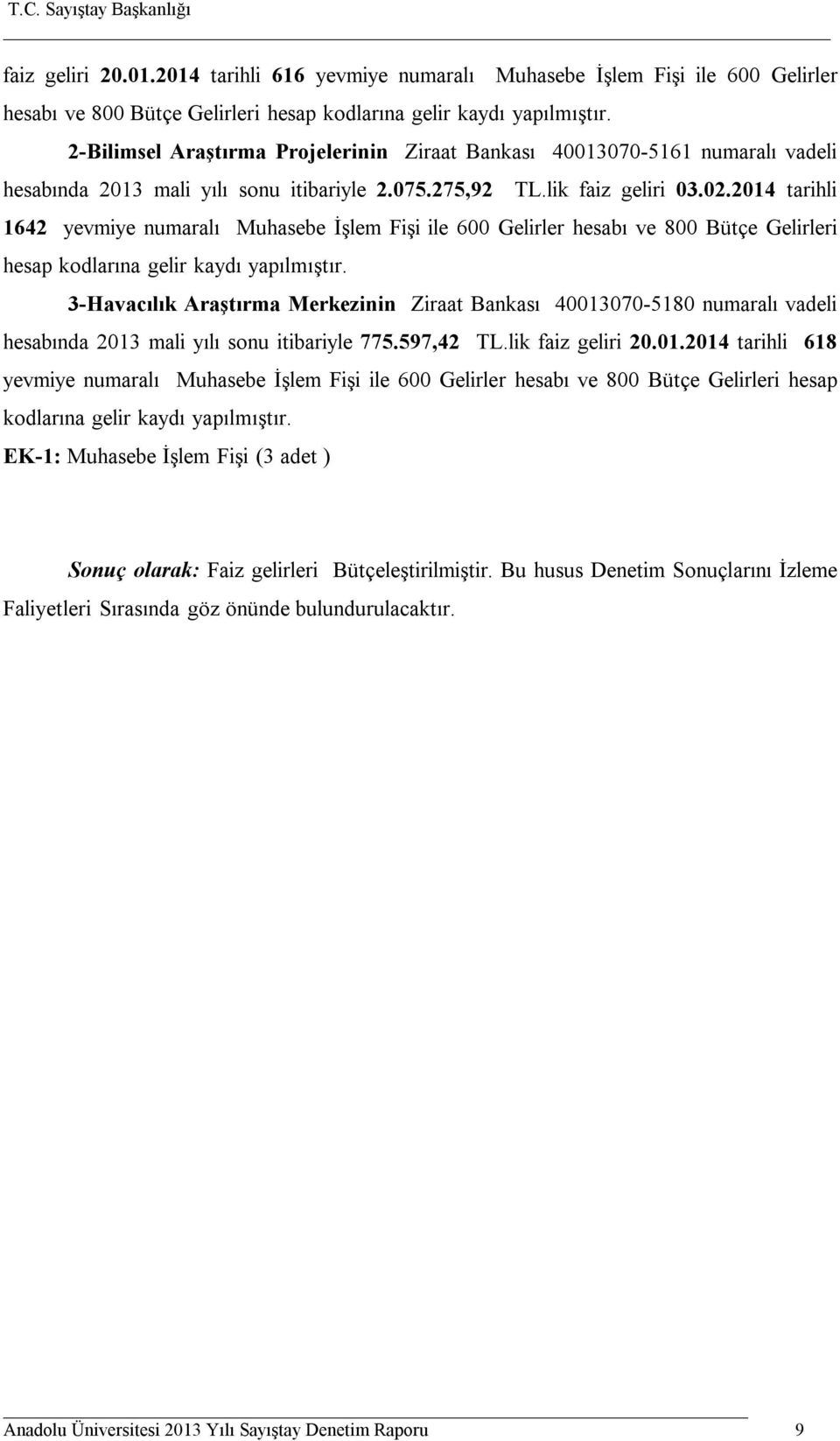 T.C. Sayıştay Başkanlığı

faiz geliri 20.01.2014 tarihli 616 yevmiye numaralı Muhasebe İşlem Fişi ile 600 Gelirler hesabı ve 800 Bütçe Gelirleri hesap kodlarına gelir kaydı yapılmıştır.

2-Bilimsel Araştırma Projelerinin Ziraat Bankası 40013070-5161 numaralı vadeli hesabında 2013 mali yılı sonu itibariyle 2.075.275,92 TL.lik faiz geliri 03.02.2014 tarihli 1642 yevmiye numaralı Muhasebe İşlem Fişi ile 600 Gelirler hesabı ve 800 Bütçe Gelirleri hesap kodlarına gelir kaydı yapılmıştır.

3-Havacılık Araştırma Merkezinin Ziraat Bankası 40013070-5180 numaralı vadeli hesabında 2013 mali yılı sonu itibariyle 775.597,42 TL.lik faiz geliri 20.01.2014 tarihli 618 yevmiye numaralı Muhasebe İşlem Fişi ile 600 Gelirler hesabı ve 800 Bütçe Gelirleri hesap kodlarına gelir kaydı yapılmıştır.

EK-1: Muhasebe İşlem Fişi (3 adet )

Sonuç olarak: Faiz gelirleri Bütçeleştirilmiştir. Bu husus Denetim Sonuçlarını İzleme Faliyetleri Sırasında göz önünde bulundurulacaktır.

Anadolu Üniversitesi 2013 Yılı Sayıştay Denetim Raporu 9